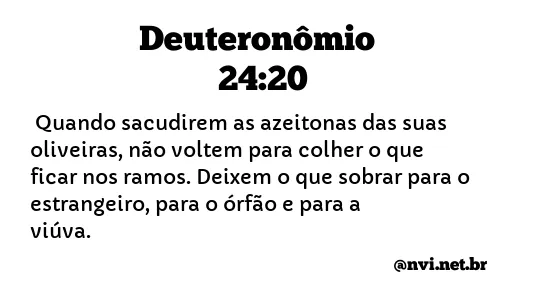 Deuteronômio 24:20

Quando sacudirem as azeitonas das suas oliveiras, não voltem para colher o que ficar nos ramos. Deixem o que sobrar para o estrangeiro, para o órfão e para a viúva.

@nvi.net.br